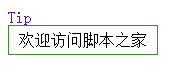 Tip
欢迎访问脚本之家